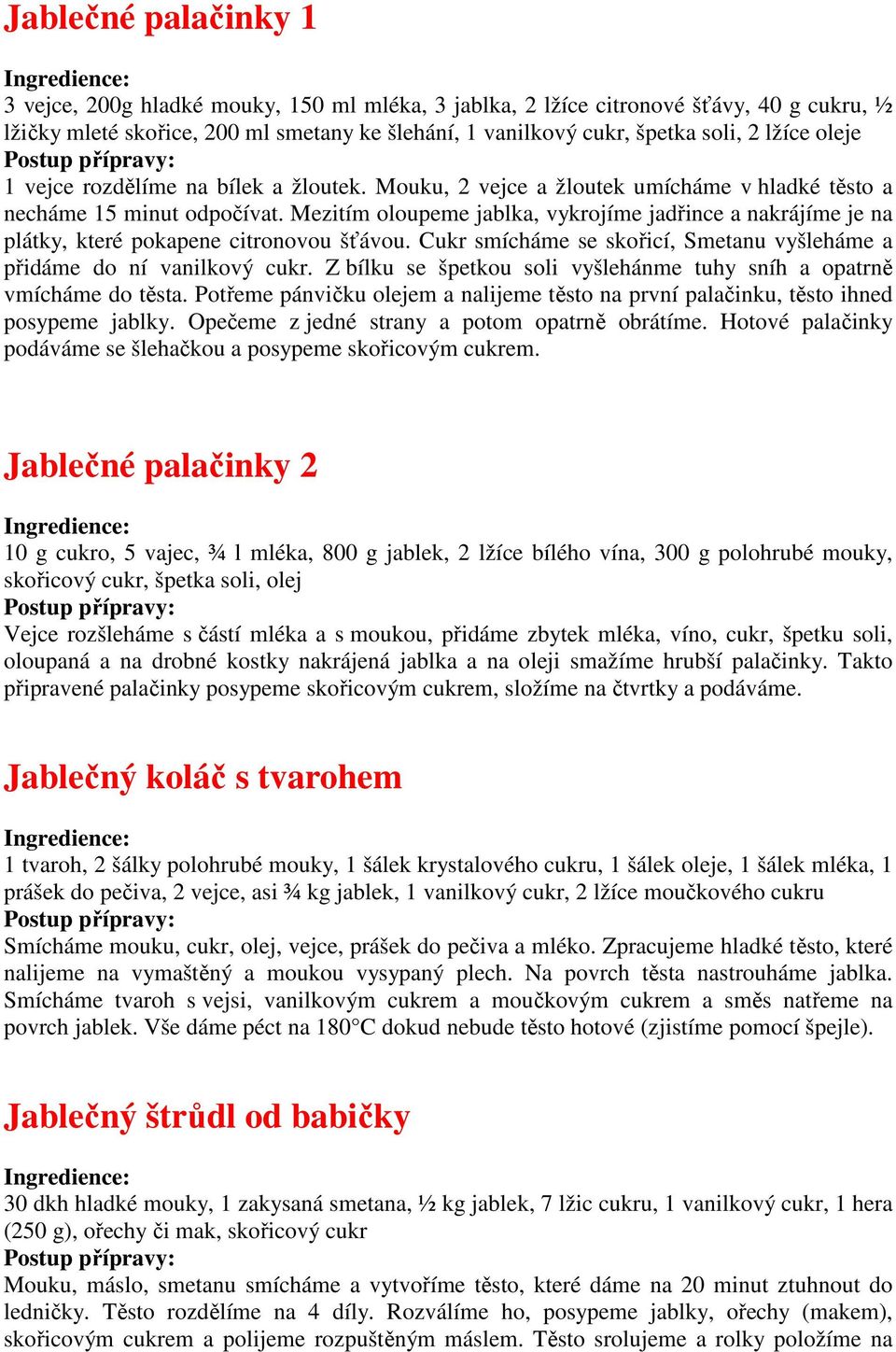 Jablečné palačinky 1

Ingredience:
3 vejce, 200g hladké mouky, 150 ml mléka, 3 jablka, 2 lžíce citronové šťávy, 40 g cukru, ½ lžičky mleté skořice, 200 ml smetany ke šlehání, 1 vanilkový cukr, špetka soli, 2 lžíce oleje
Postup přípravy:
1 vejce rozdělíme na bílek a žloutek. Mouku, 2 vejce a žloutek umícháme v hladké těsto a necháme 15 minut odpočívat. Mezitím oloupeme jablka, vykrojíme jadřince a nakrájíme je na plátky, které pokapene citronovou šťávou. Cukr smícháme se skořicí, Smetanu vyšleháme a přidáme do ní vanilkový cukr. Z bílku se špetkou soli vyšlehánme tuhy sníh a opatrně vmícháme do těsta. Potřeme pánvičku olejem a nalijeme těsto na první palačinku, těsto ihned posypeme jablky. Opečeme z jedné strany a potom opatrně obrátíme. Hotové palačinky podáváme se šlehačkou a posypeme skořicovým cukrem.

Jablečné palačinky 2

Ingredience:
10 g cukro, 5 vajec, ¾ l mléka, 800 g jablek, 2 lžíce bílého vína, 300 g polohrubé mouky, skořicový cukr, špetka soli, olej
Postup přípravy:
Vejce rozšleháme s částí mléka a s moukou, přidáme zbytek mléka, víno, cukr, špetku soli, oloupaná a na drobné kostky nakrájená jablka a na oleji smažíme hrubší palačinky. Takto připravené palačinky posypeme skořicovým cukrem, složíme na čtvrtky a podáváme.

Jablečný koláč s tvarohem

Ingredience:
1 tvaroh, 2 šálky polohrubé mouky, 1 šálek krystalového cukru, 1 šálek oleje, 1 šálek mléka, 1 prášek do pečiva, 2 vejce, asi ¾ kg jablek, 1 vanilkový cukr, 2 lžíce moučkového cukru
Postup přípravy:
Smícháme mouku, cukr, olej, vejce, prášek do pečiva a mléko. Zpracujeme hladké těsto, které nalijeme na vymaštěný a moukou vysypaný plech. Na povrch těsta nastrouháme jablka. Smícháme tvaroh s vejsi, vanilkovým cukrem a moučkovým cukrem a směs natřeme na povrch jablek. Vše dáme péct na 180°C dokud nebude těsto hotové (zjistíme pomocí špejle).

Jablečný štrůdl od babičky

Ingredience:
30 dkh hladké mouky, 1 zakysaná smetana, ½ kg jablek, 7 lžic cukru, 1 vanilkový cukr, 1 hera (250 g), ořechy či mak, skořicový cukr
Postup přípravy:
Mouku, máslo, smetanu smícháme a vytvoříme těsto, které dáme na 20 minut ztuhnout do ledničky. Těsto rozdělíme na 4 díly. Rozválíme ho, posypeme jablky, ořechy (makem), skořicovým cukrem a polijeme rozpuštěným máslem. Těsto srolujeme a rolky položíme na